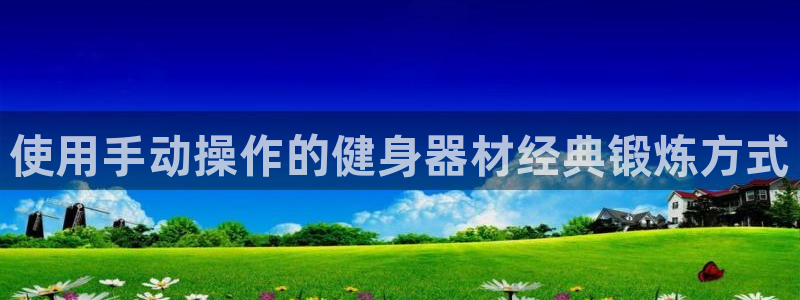 使用手动操作的健身器材经典锻炼方式